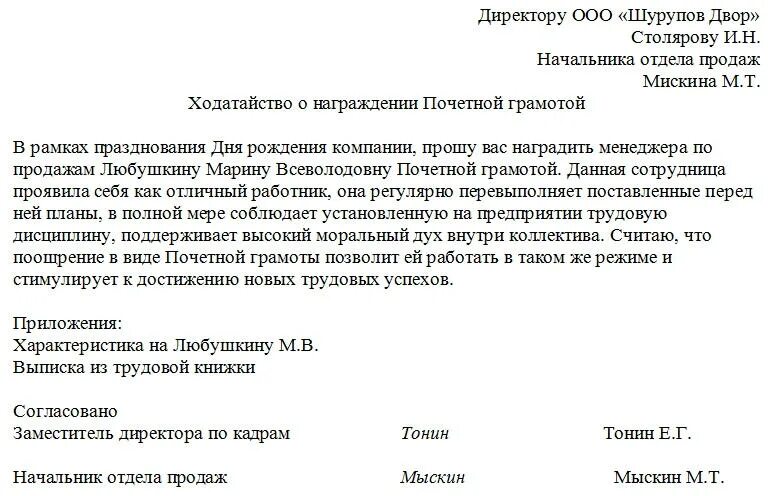 Директору ООО «Шурупов Двор»
Столярову И.Н.
Начальника отдела продаж
Мискина М.Т.

Ходатайство о награждении Почетной грамотой

В рамках празднования Дня рождения компании, прошу вас наградить менеджера по продажам Любушкину Марину Всеволодовну Почетной грамотой. Данная сотрудница проявила себя как отличный работник, она регулярно перевыполняет поставленные перед ней планы, в полной мере соблюдает установленную на предприятии трудовую дисциплину, поддерживает высокий моральный дух внутри коллектива. Считаю, что поощрение в виде Почетной грамоты позволит ей работать в таком же режиме и стимулирует к достижению новых трудовых успехов.

Приложения:
Характеристика на Любушкину М.В.
Выписка из трудовой книжки

Согласовано
Заместитель директора по кадрам Тонин Тонин Е.Г.

Начальник отдела продаж Мыскин Мыскин М.Т.